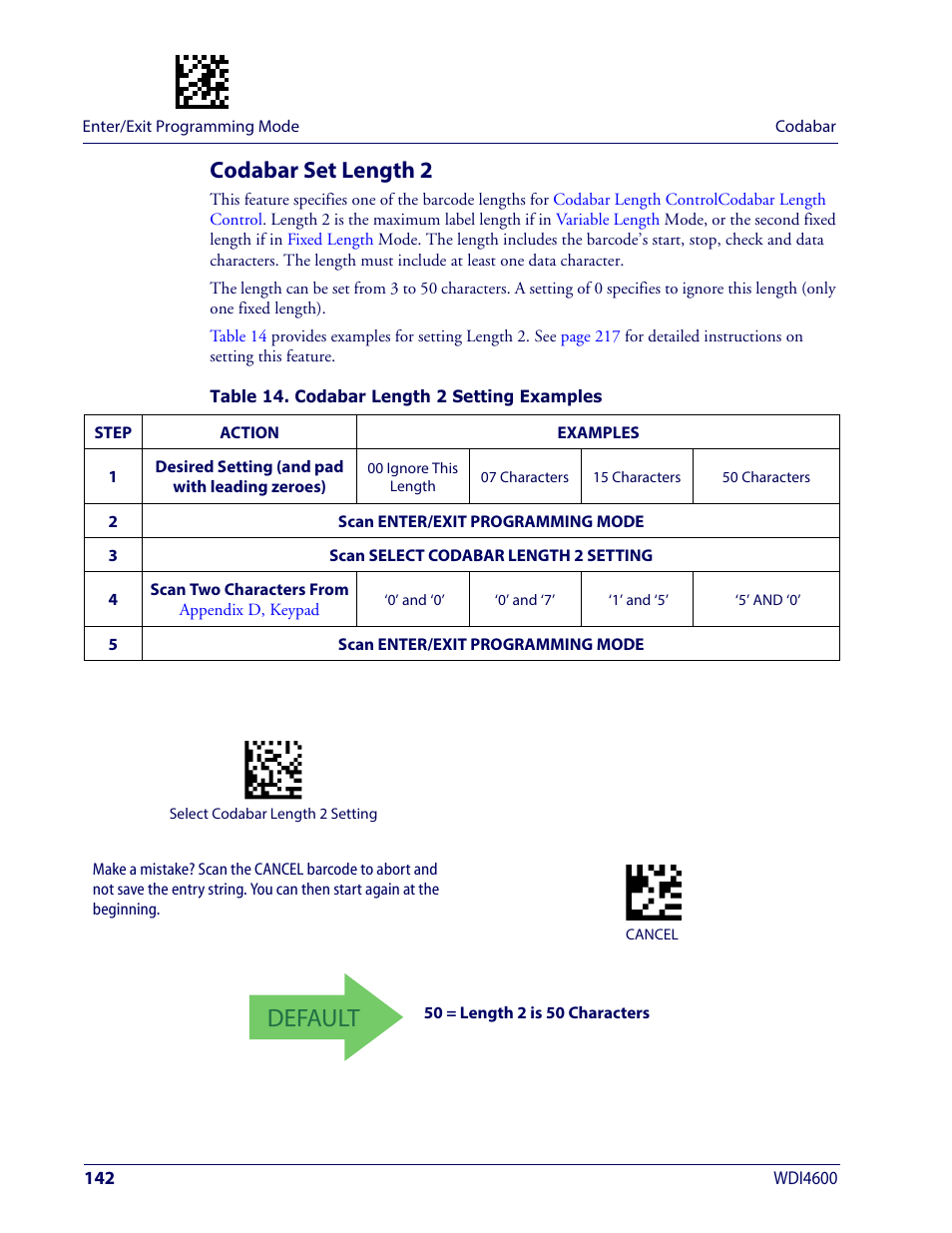 Enter/Exit Programming Mode

Codabar

Codabar Set Length 2

This feature specifies one of the barcode lengths for Codabar Length ControlCodabar Length Control. Length 2 is the maximum label length if in Variable Length Mode, or the second fixed length if in Fixed Length Mode. The length includes the barcode's start, stop, check and data characters. The length must include at least one data character.

The length can be set from 3 to 50 characters. A setting of 0 specifies to ignore this length (only one fixed length).

Table 14 provides examples for setting Length 2. See page 217 for detailed instructions on setting this feature.

Table 14. Codabar Length 2 Setting Examples

| STEP | ACTION | EXAMPLES | | | |
|---|---|---|---|---|---|
| 1 | Desired Setting (and pad with leading zeroes) | 00 Ignore This Length | 07 Characters | 15 Characters | 50 Characters |
| 2 | Scan ENTER/EXIT PROGRAMMING MODE | | | | |
| 3 | Scan SELECT CODABAR LENGTH 2 SETTING | | | | |
| 4 | Scan Two Characters From Appendix D, Keypad | '0' and '0' | '0' and '7' | '1' and '5' | '5' AND '0' |
| 5 | Scan ENTER/EXIT PROGRAMMING MODE | | | | |

Select Codabar Length 2 Setting

Make a mistake? Scan the CANCEL barcode to abort and not save the entry string. You can then start again at the beginning.

CANCEL

DEFAULT

50 = Length 2 is 50 Characters

142

WDI4600